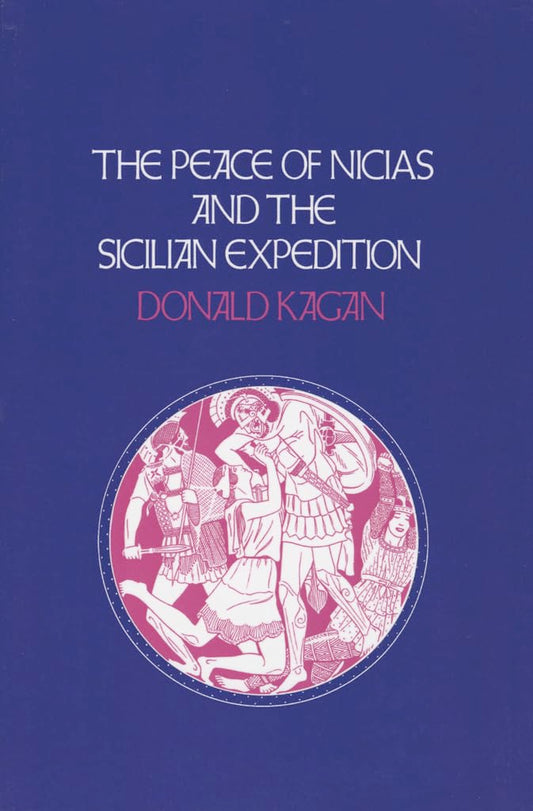 THE PEACE OF NICIAS
AND THE
SICILIAN EXPEDITION

DONALD KAGAN